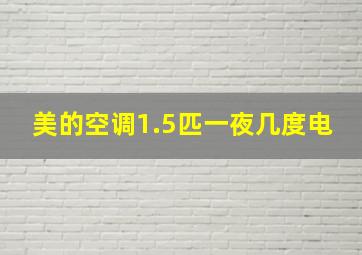 美的空调1.5匹一夜几度电